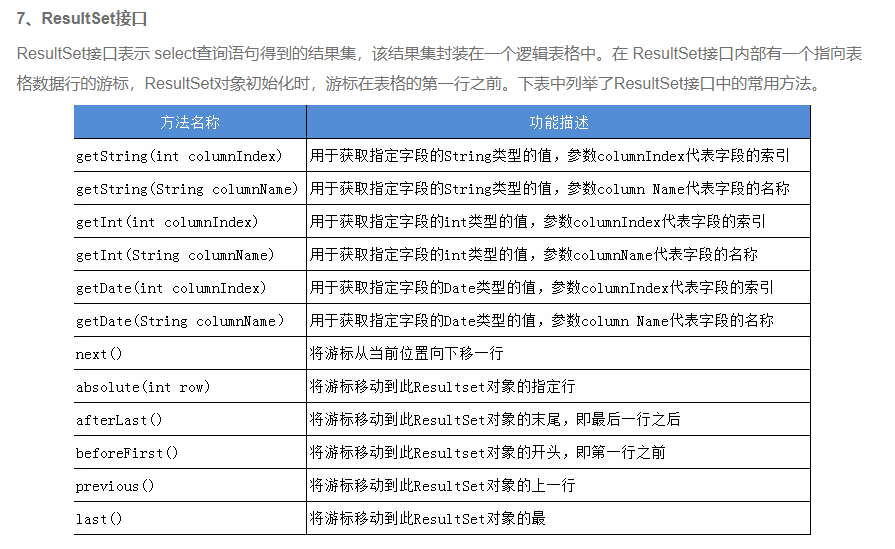 7、ResultSet接口

ResultSet接口表示 select查询语句得到的结果集，该结果集封装在一个逻辑表格中。在 ResultSet接口内部有一个指向表格数据行的游标，ResultSet对象初始化时，游标在表格的第一行之前。下表中列举了ResultSet接口中的常用方法。

| 方法名称 | 功能描述 |
|---|---|
| getString(int columnIndex) | 用于获取指定字段的String类型的值，参数columnIndex代表字段的索引 |
| getString(String columnName) | 用于获取指定字段的String类型的值，参数column Name代表字段的名称 |
| getInt(int columnIndex) | 用于获取指定字段的int类型的值，参数columnIndex代表字段的索引 |
| getInt(String columnName) | 用于获取指定字段的int类型的值，参数columnName代表字段的名称 |
| getDate(int columnIndex) | 用于获取指定字段的Date类型的值，参数columnIndex代表字段的索引 |
| getDate(String columnName) | 用于获取指定字段的Date类型的值，参数column Name代表字段的名称 |
| next() | 将游标从当前位置向下移一行 |
| absolute(int row) | 将游标移动到此Resultset对象的指定行 |
| afterLast() | 将游标移动到此ResultSet对象的末尾，即最后一行之后 |
| beforeFirst() | 将游标移动到此Resultset对象的开头，即第一行之前 |
| previous() | 将游标移动到此ResultSet对象的上一行 |
| last() | 将游标移动到此ResultSet对象的最 |